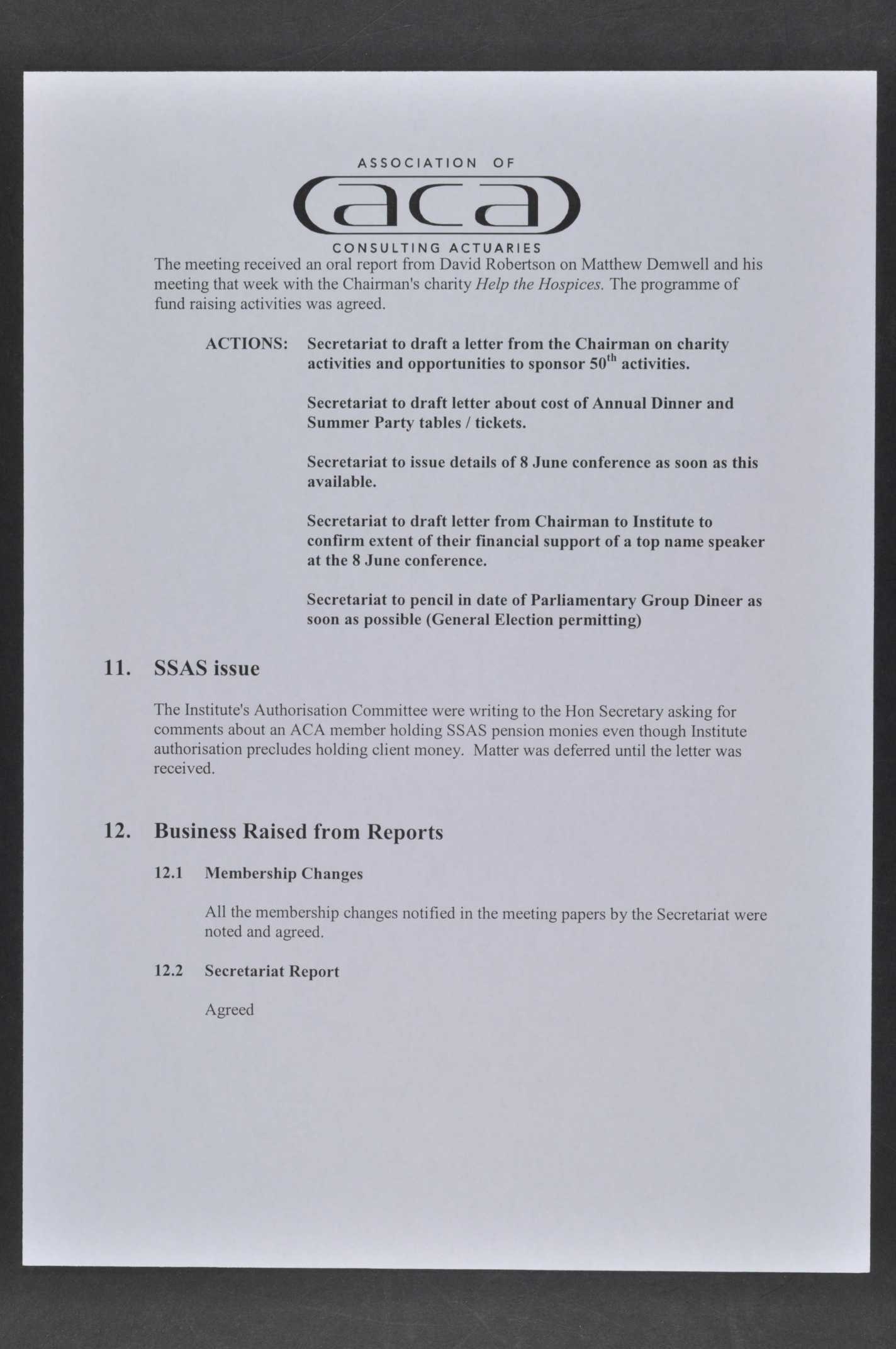 ASSOCIATION OF

aca

CONSULTING ACTUARIES

The meeting received an oral report from David Robertson on Matthew Demwell and his meeting that week with the Chairman's charity Help the Hospices. The programme of fund raising activities was agreed.

ACTIONS: Secretariat to draft a letter from the Chairman on charity activities and opportunities to sponsor $50^{th}$ activities.

Secretariat to draft letter about cost of Annual Dinner and Summer Party tables / tickets.

Secretariat to issue details of 8 June conference as soon as this available.

Secretariat to draft letter from Chairman to Institute to confirm extent of their financial support of a top name speaker at the 8 June conference.

Secretariat to pencil in date of Parliamentary Group Dineer as soon as possible (General Election permitting)

11. SSAS issue

The Institute's Authorisation Committee were writing to the Hon Secretary asking for comments about an ACA member holding SSAS pension monies even though Institute authorisation precludes holding client money. Matter was deferred until the letter was received.

12. Business Raised from Reports

12.1 Membership Changes

All the membership changes notified in the meeting papers by the Secretariat were noted and agreed.

12.2 Secretariat Report

Agreed